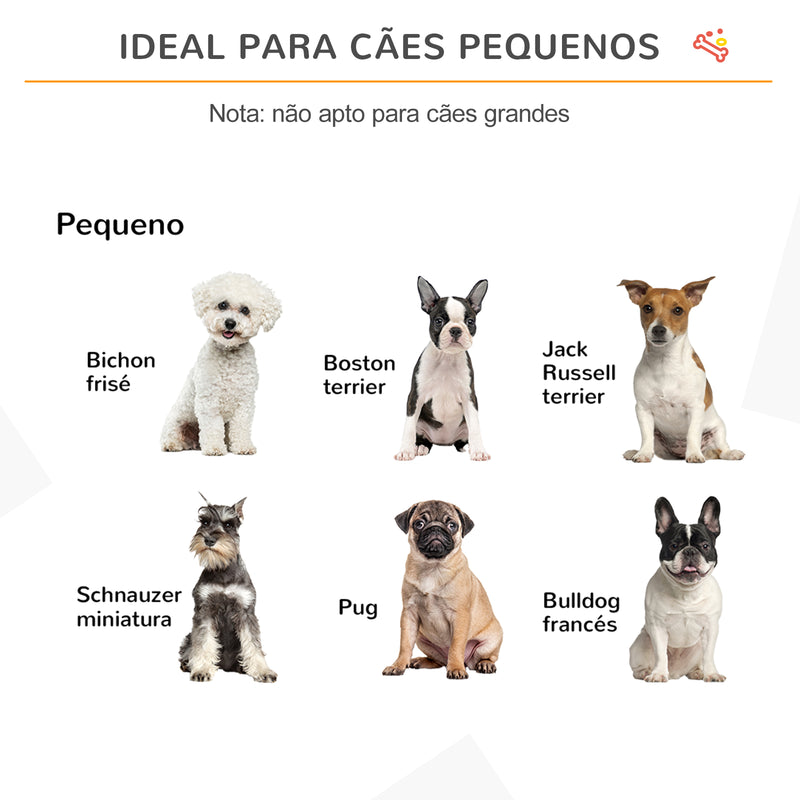 IDEAL PARA CÃES PEQUENOS

Nota: não apto para cães grandes

Pequeno

Bichon frisé

Boston terrier

Jack Russell terrier

Schnauzer miniatura

Pug

Bulldog francés